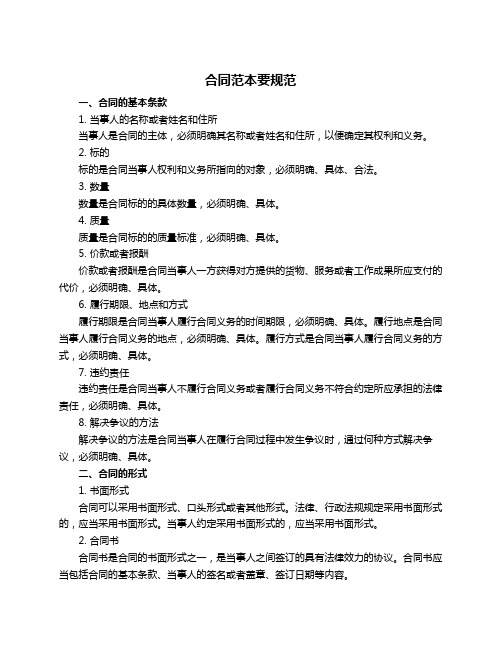 合同范本要规范

一、合同的基本条款

1. 当事人的名称或者姓名和住所

当事人是合同的主体，必须明确其名称或者姓名和住所，以便确定其权利和义务。

2. 标的

标的是合同当事人权利和义务所指向的对象，必须明确、具体、合法。

3. 数量

数量是合同标的的具体数量，必须明确、具体。

4. 质量

质量是合同标的的质量标准，必须明确、具体。

5. 价款或者报酬

价款或者报酬是合同当事人一方获得对方提供的货物、服务或者工作成果所应支付的代价，必须明确、具体。

6. 履行期限、地点和方式

履行期限是合同当事人履行合同义务的时间期限，必须明确、具体。履行地点是合同当事人履行合同义务的地点，必须明确、具体。履行方式是合同当事人履行合同义务的方式，必须明确、具体。

7. 违约责任

违约责任是合同当事人不履行合同义务或者履行合同义务不符合约定所应承担的法律责任，必须明确、具体。

8. 解决争议的方法

解决争议的方法是合同当事人在履行合同过程中发生争议时，通过何种方式解决争议，必须明确、具体。

二、合同的形式

1. 书面形式

合同可以采用书面形式、口头形式或者其他形式。法律、行政法规规定采用书面形式的，应当采用书面形式。当事人约定采用书面形式的，应当采用书面形式。

2. 合同书

合同书是合同的书面形式之一，是当事人之间签订的具有法律效力的协议。合同书应当包括合同的基本条款、当事人的签名或者盖章、签订日期等内容。